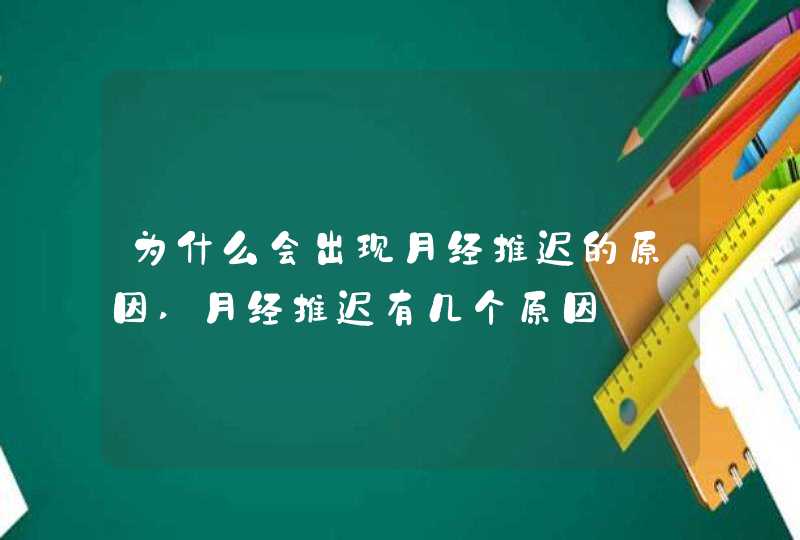 为什么会出现月经推迟的原因，月经推迟有几个原因